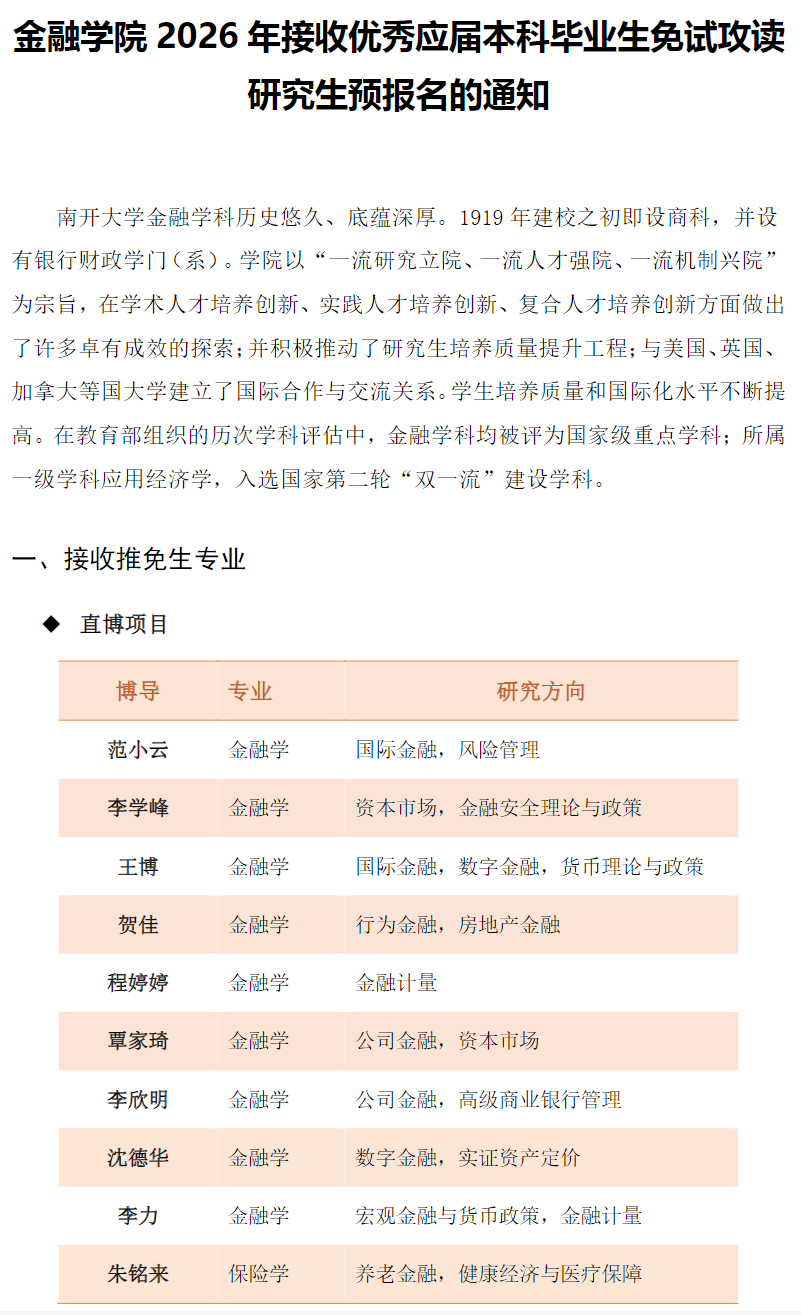 金融学院 2026 年接收优秀应届本科毕业生免试攻读研究生预报名的通知

南开大学金融学科历史悠久、底蕴深厚。1919 年建校之初即设商科，并设有银行财政学门（系）。学院以“一流研究立院、一流人才强院、一流机制兴院”为宗旨，在学术人才培养创新、实践人才培养创新、复合人才培养创新方面做出了许多卓有成效的探索；并积极推动了研究生培养质量提升工程；与美国、英国、加拿大等国大学建立了国际合作与交流关系。学生培养质量和国际化水平不断提高。在教育部组织的历次学科评估中，金融学科均被评为国家级重点学科；所属一级学科应用经济学，入选国家第二轮“双一流”建设学科。

一、接收推免生专业

◆ 直博项目

| 博导 | 专业 | 研究方向 |
|---|---|---|
| 范小云 | 金融学 | 国际金融，风险管理 |
| 李学峰 | 金融学 | 资本市场，金融安全理论与政策 |
| 王博 | 金融学 | 国际金融，数字金融，货币理论与政策 |
| 贺佳 | 金融学 | 行为金融，房地产金融 |
| 程婷婷 | 金融学 | 金融计量 |
| 覃家琦 | 金融学 | 公司金融，资本市场 |
| 李欣明 | 金融学 | 公司金融，高级商业银行管理 |
| 沈德华 | 金融学 | 数字金融，实证资产定价 |
| 李力 | 金融学 | 宏观金融与货币政策，金融计量 |
| 朱铭来 | 保险学 | 养老金融，健康经济与医疗保障 |